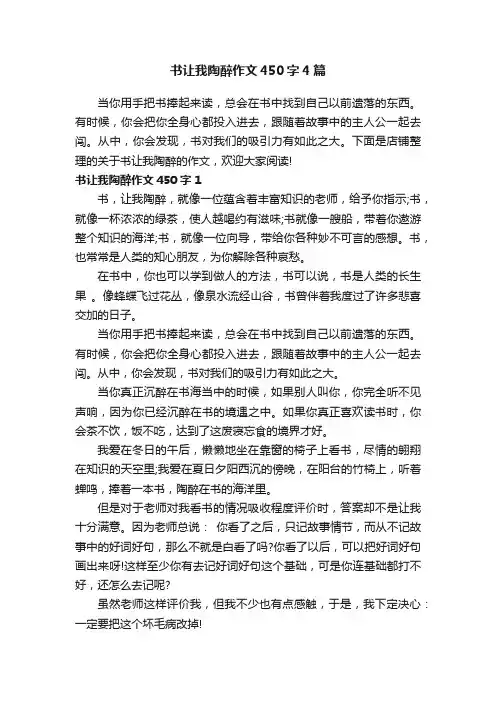 书让我陶醉作文450字4篇

当你用手把书捧起来读，总会在书中找到自己以前遗落的东西。有时候，你会把你全身心都投入进去，跟随着故事中的主人公一起去闯。从中，你会发现，书对我们的吸引力有如此之大。下面是店铺整理的关于书让我陶醉的作文，欢迎大家阅读!

书让我陶醉作文450字1

书，让我陶醉，就像一位蕴含着丰富知识的老师，给予你指示;书，就像一杯浓浓的绿茶，使人越喝约有滋味;书就像一艘船，带着你遨游整个知识的海洋;书，就像一位向导，带给你各种妙不可言的感想。书，也常常是人类的知心朋友，为你解除各种哀愁。

在书中，你也可以学到做人的方法，书可以说，书是人类的长生果 。像蜂蝶飞过花丛，像泉水流经山谷，书曾伴着我度过了许多悲喜交加的日子。

当你用手把书捧起来读，总会在书中找到自己以前遗落的东西。有时候，你会把你全身心都投入进去，跟随着故事中的主人公一起去闯。从中，你会发现，书对我们的吸引力有如此之大。

当你真正沉醉在书海当中的时候，如果别人叫你，你完全听不见声响，因为你已经沉醉在书的境遇之中。如果你真正喜欢读书时，你会茶不饮，饭不吃，达到了这废寝忘食的境界才好。

我爱在冬日的午后，懒懒地坐在靠窗的椅子上看书，尽情的翱翔在知识的天空里;我爱在夏日夕阳西沉的傍晚，在阳台的竹椅上，听着蝉鸣，捧着一本书，陶醉在书的海洋里。

但是对于老师对我看书的情况吸收程度评价时，答案却不是让我十分满意。因为老师总说： 你看了之后，只记故事情节，而从不记故事中的好词好句，那么不就是白看了吗?你看了以后，可以把好词好句画出来呀!这样至少你有去记好词好句这个基础，可是你连基础都打不好，还怎么去记呢?

虽然老师这样评价我，但我不少也有点感触，于是，我下定决心：一定要把这个坏毛病改掉!